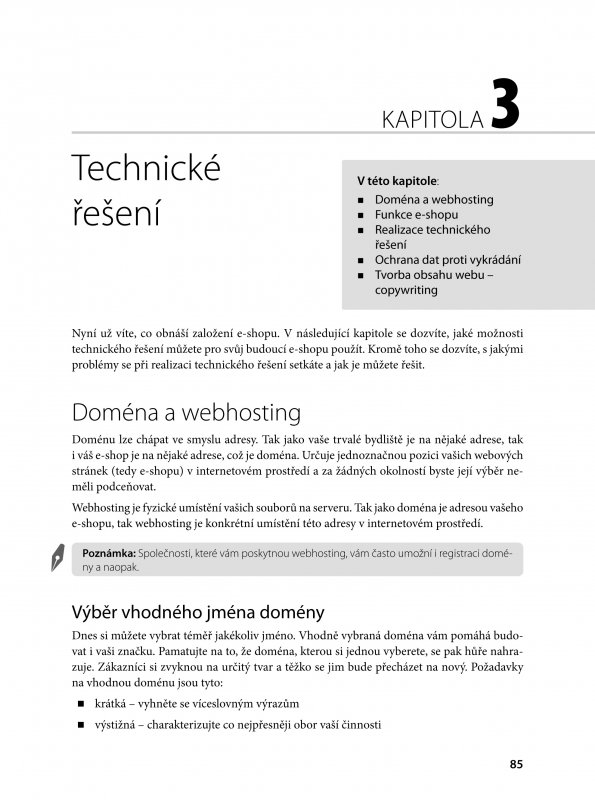 KAPITOLA 3

Technické řešení

V této kapitole:
- Doména a webhosting
- Funkce e-shopu
- Realizace technického řešení
- Ochrana dat proti vykrádání
- Tvorba obsahu webu – copywriting

Nyní už víte, co obnáší založení e-shopu. V následující kapitole se dozvíte, jaké možnosti technického řešení můžete pro svůj budoucí e-shopu použít. Kromě toho se dozvíte, s jakými problémy se při realizaci technického řešení setkáte a jak je můžete řešit.

Doména a webhosting

Doménu lze chápat ve smyslu adresy. Tak jako vaše trvalé bydliště je na nějaké adrese, tak i váš e-shop je na nějaké adrese, což je doména. Určuje jednoznačnou pozici vašich webových stránek (tedy e-shopu) v internetovém prostředí a za žádných okolností byste její výběr neměli podceňovat.

Webhosting je fyzické umístění vašich souborů na serveru. Tak jako doména je adresou vašeho e-shopu, tak webhosting je konkrétní umístění této adresy v internetovém prostředí.

Poznámka: Společnosti, které vám poskytnou webhosting, vám často umožní i registraci domény a naopak.

Výběr vhodného jména domény

Dnes si můžete vybrat téměř jakékoliv jméno. Vhodně vybraná doména vám pomáhá budovat i vaši značku. Pamatujte na to, že doména, kterou si jednou vyberete, se pak hůře nahrazuje. Zákazníci si zvyknou na určitý tvar a těžko se jim bude přecházet na nový. Požadavky na vhodnou doménu jsou tyto:

- krátká – vyhněte se víceslovným výrazům
- výstižná – charakterizujte co nejpřesněji obor vaší činnosti

85